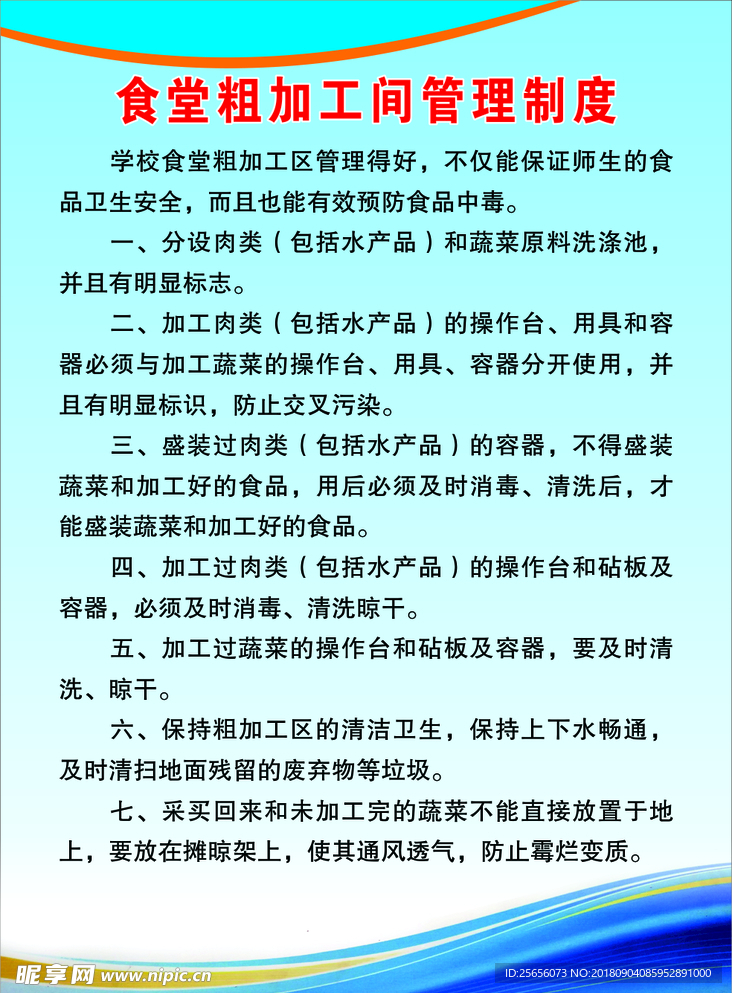 食堂粗加工间管理制度

学校食堂粗加工区管理得好，不仅能保证师生的食品卫生安全，而且也能有效预防食品中毒。

一、分设肉类（包括水产品）和蔬菜原料洗涤池，并且有明显标志。

二、加工肉类（包括水产品）的操作台、用具和容器必须与加工蔬菜的操作台、用具、容器分开使用，并且有明显标识，防止交叉污染。

三、盛装过肉类（包括水产品）的容器，不得盛装蔬菜和加工好的食品，用后必须及时消毒、清洗后，才能盛装蔬菜和加工好的食品。

四、加工过肉类（包括水产品）的操作台和砧板及容器，必须及时消毒、清洗晾干。

五、加工过蔬菜的操作台和砧板及容器，要及时清洗、晾干。

六、保持粗加工区的清洁卫生，保持上下水畅通，及时清扫地面残留的废弃物等垃圾。

七、采买回来和未加工完的蔬菜不能直接放置于地上，要放在摊晾架上，使其通风透气，防止霉烂变质。

昵享网 www.nipic.cn

ID:25656073 NO:20180904085952891000